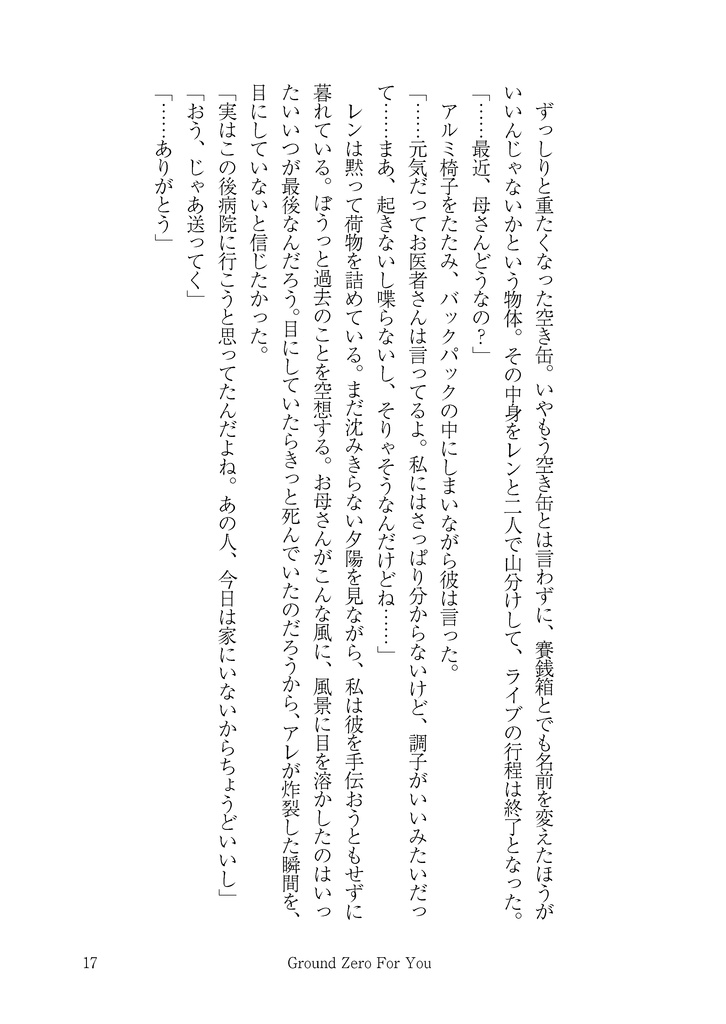 ずっしりと重たくなった空き缶。いやもう空き缶とは言わずに、賽銭箱とでも名前を変えたほうがいいんじゃないかという物体。その中身をレンと二人で山分けして、ライブの行程は終了となった。

「……最近、母さんどうなの？」

アルミ椅子をたたみ、バックパックの中にしまいながら彼は言った。

「……元気だってお医者さんは言ってるよ。私にはさっぱり分からないけど、調子がいいみたいだって……まあ、起きないし喋らないし、そりゃそうなんだけどね……」

レンは黙って荷物を詰めている。まだ沈みきらない夕陽を見ながら、私は彼を手伝おうともせずに暮れている。ぼうっと過去のことを空想する。お母さんがこんな風に、風景に目を溶かしたのはいったいいつが最後なんだろう。目にしていたらきっと死んでいたのだろうから、アレが炸裂した瞬間を、目にしていないと信じたかった。

「実はこの後病院に行こうと思ってたんだよね。あの人、今日は家にいないからちょうどいいし」

「おう、じゃあ送ってく」

「……ありがとう」

17　Ground Zero For You